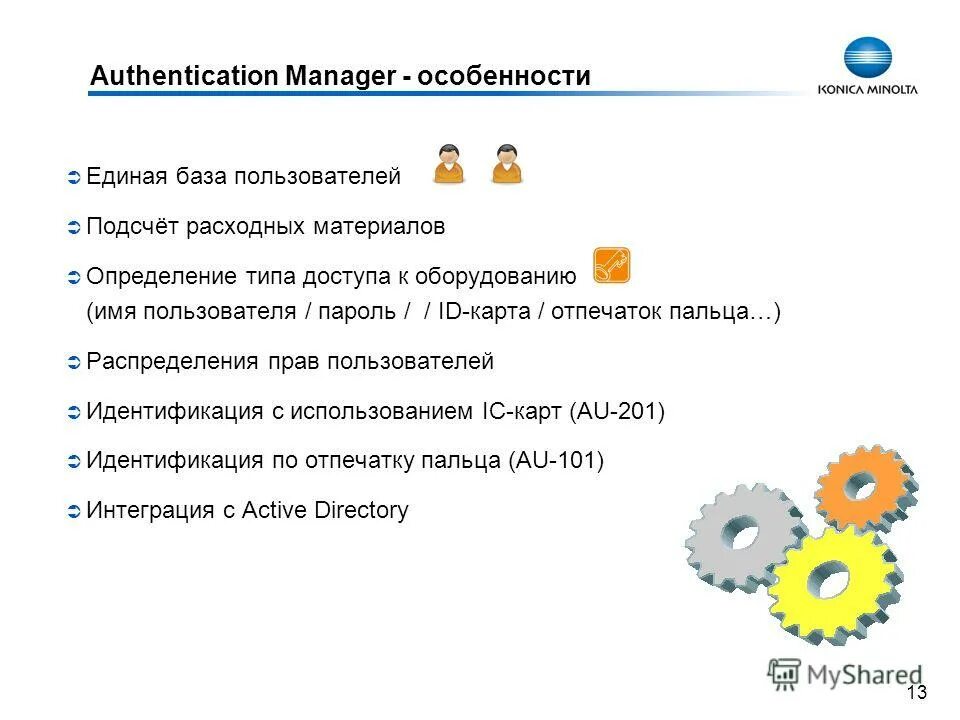 Authentication Manager - особенности

KONICA MINOLTA

Единая база пользователей

Подсчёт расходных материалов

Определение типа доступа к оборудованию
(имя пользователя / пароль / / ID-карта / отпечаток пальца…)

Распределения прав пользователей

Идентификация с использованием IC-карт (AU-201)

Идентификация по отпечатку пальца (AU-101)

Интеграция с Active Directory

MyShared

13